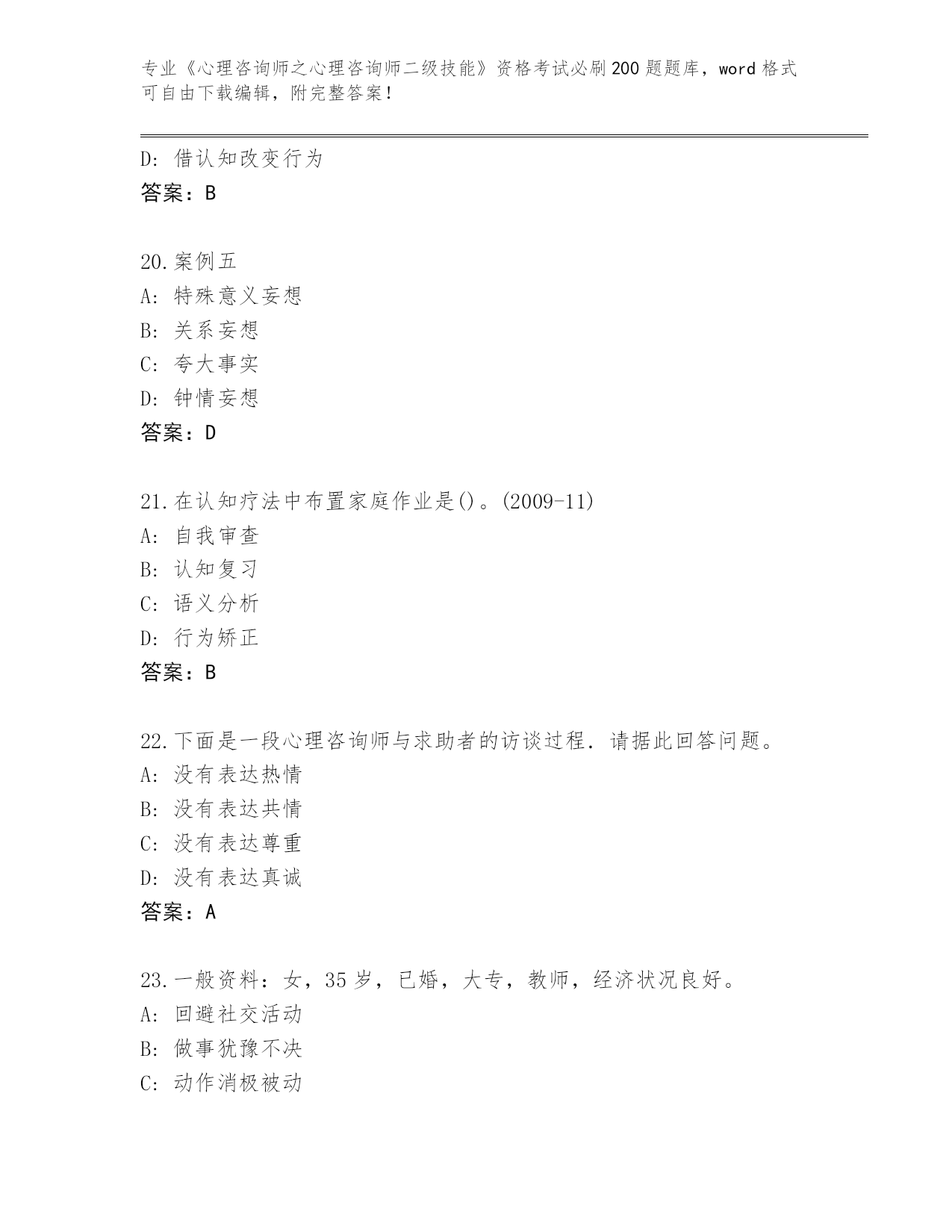 专业《心理咨询师之心理咨询师二级技能》资格考试必刷200题题库，word格式可自由下载编辑，附完整答案！

D: 借认知改变行为
答案：B

20.案例五
A: 特殊意义妄想
B: 关系妄想
C: 夸大事实
D: 钟情妄想
答案：D

21.在认知疗法中布置家庭作业是()。(2009-11)
A: 自我审查
B: 认知复习
C: 语义分析
D: 行为矫正
答案：B

22.下面是一段心理咨询师与求助者的访谈过程．请据此回答问题。
A: 没有表达热情
B: 没有表达共情
C: 没有表达尊重
D: 没有表达真诚
答案：A

23.一般资料：女，35岁，已婚，大专，教师，经济状况良好。
A: 回避社交活动
B: 做事犹豫不决
C: 动作消极被动